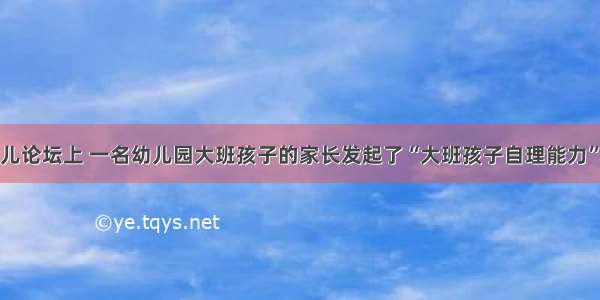 儿论坛上 一名幼儿园大班孩子的家长发起了“大班孩子自理能力”

©ye.tqys.net